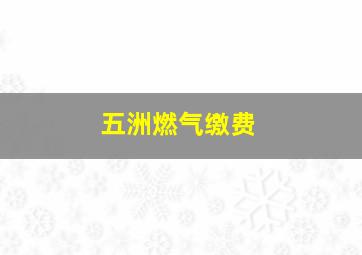 五洲燃气缴费